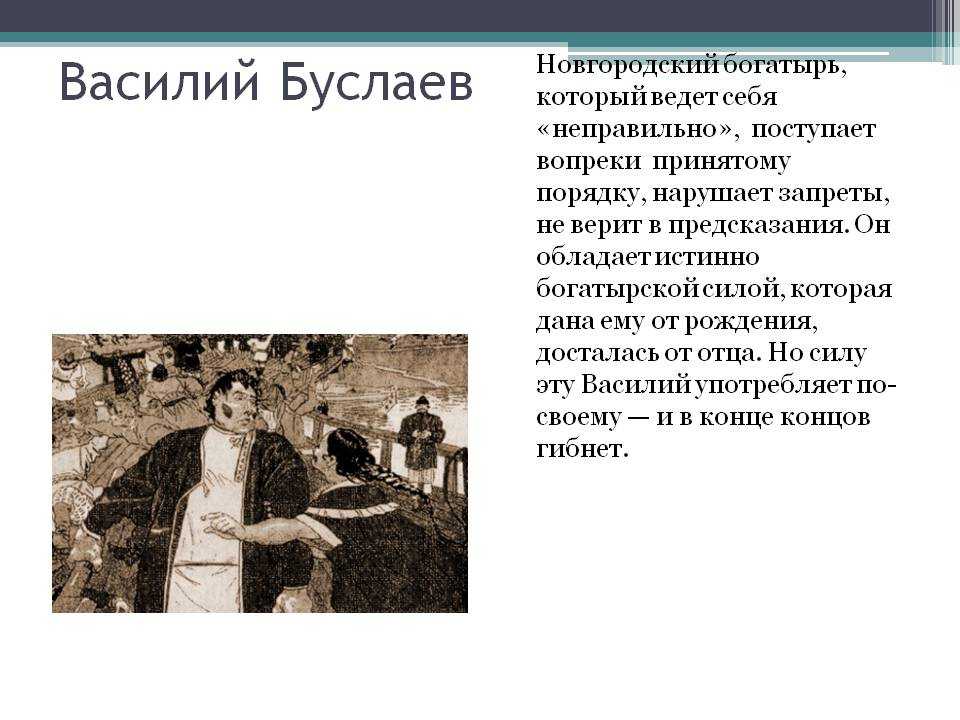 Василий Буслаев

Новгородский богатырь, который ведет себя «неправильно», поступает вопреки принятому порядку, нарушает запреты, не верит в предсказания. Он обладает истинно богатырской силой, которая дана ему от рождения, досталась от отца. Но силу эту Василий употребляет по-своему — и в конце концов гибнет.